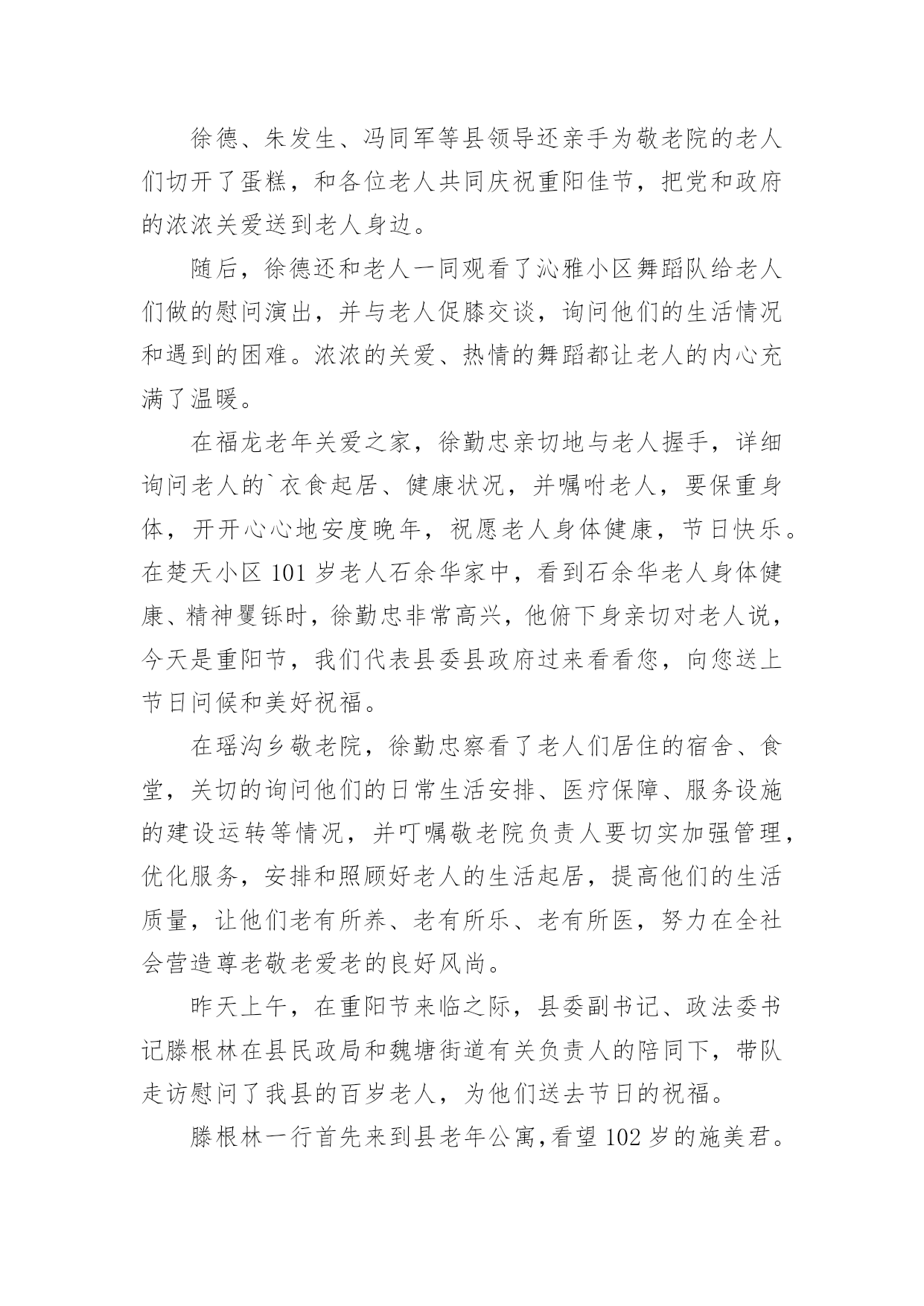 徐德、朱发生、冯同军等县领导还亲手为敬老院的老人们切开了蛋糕，和各位老人共同庆祝重阳佳节，把党和政府的浓浓关爱送到老人身边。

随后，徐德还和老人一同观看了沁雅小区舞蹈队给老人们做的慰问演出，并与老人促膝交谈，询问他们的生活情况和遇到的困难。浓浓的关爱、热情的舞蹈都让老人的内心充满了温暖。

在福龙老年关爱之家，徐勤忠亲切地与老人握手，详细询问老人的`衣食起居、健康状况，并嘱咐老人，要保重身体，开开心心地安度晚年，祝愿老人身体健康，节日快乐。在楚天小区 101 岁老人石余华家中，看到石余华老人身体健康、精神矍铄时，徐勤忠非常高兴，他俯下身亲切对老人说，今天是重阳节，我们代表县委县政府过来看看您，向您送上节日问候和美好祝福。

在瑶沟乡敬老院，徐勤忠察看了老人们居住的宿舍、食堂，关切的询问他们的日常生活安排、医疗保障、服务设施的建设运转等情况，并叮嘱敬老院负责人要切实加强管理，优化服务，安排和照顾好老人的生活起居，提高他们的生活质量，让他们老有所养、老有所乐、老有所医，努力在全社会营造尊老敬老爱老的良好风尚。

昨天上午，在重阳节来临之际，县委副书记、政法委书记滕根林在县民政局和魏塘街道有关负责人的陪同下，带队走访慰问了我县的百岁老人，为他们送去节日的祝福。

滕根林一行首先来到县老年公寓，看望 102 岁的施美君。